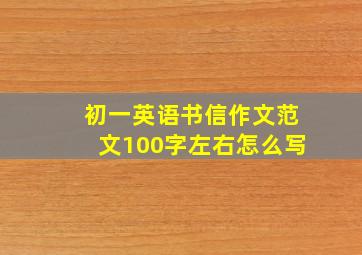 初一英语书信作文范文100字左右怎么写